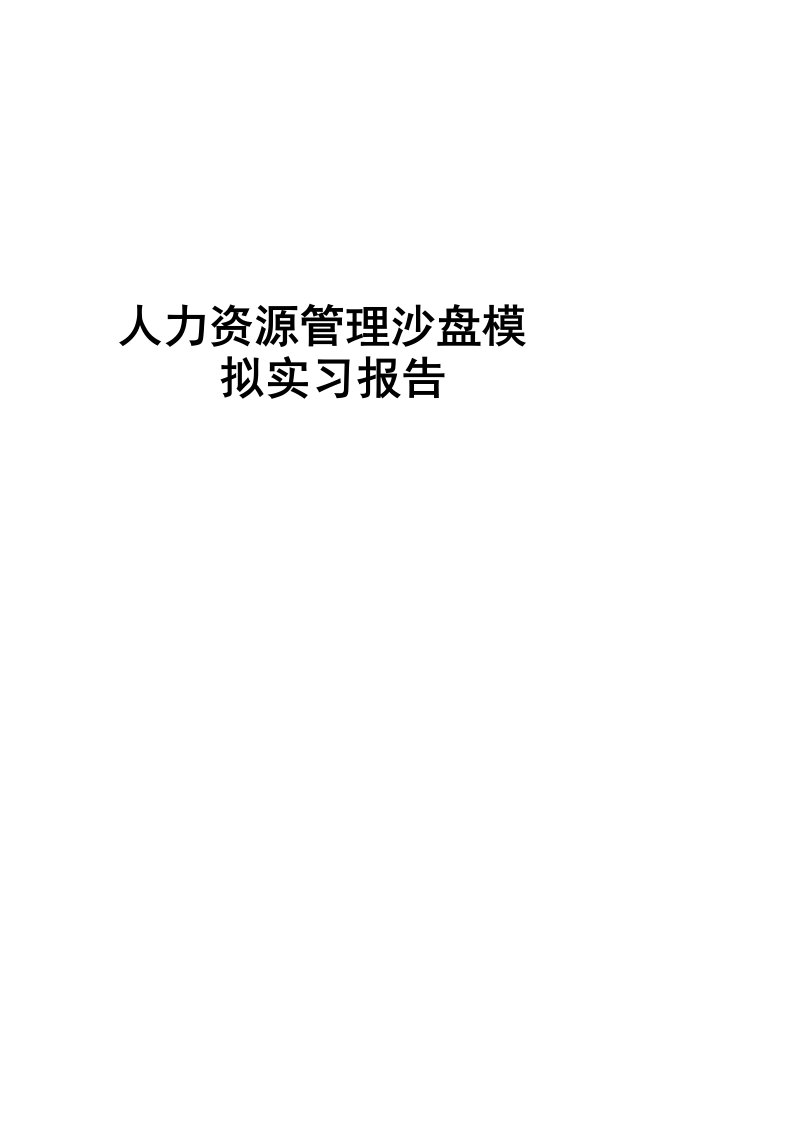 人力资源管理沙盘模拟实习报告